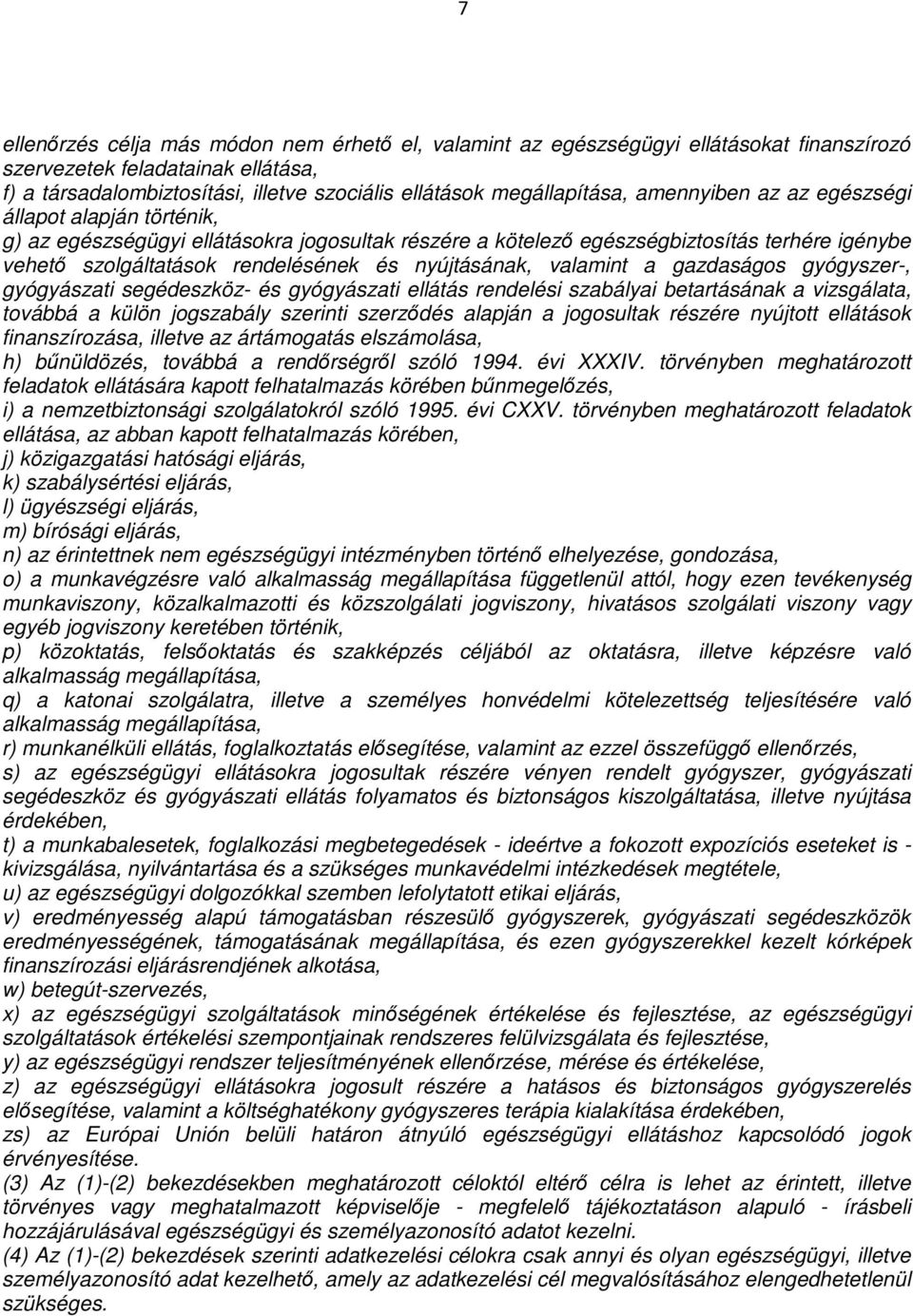 7

ellenőrzés célja más módon nem érhető el, valamint az egészségügyi ellátásokat finanszírozó szervezetek feladatainak ellátása,
f) a társadalombiztosítási, illetve szociális ellátások megállapítása, amennyiben az az egészségi állapot alapján történik,
g) az egészségügyi ellátásokra jogosultak részére a kötelező egészségbiztosítás terhére igénybe vehető szolgáltatások rendelésének és nyújtásának, valamint a gazdaságos gyógyszer-, gyógyászati segédeszköz- és gyógyászati ellátás rendelési szabályai betartásának a vizsgálata, továbbá a külön jogszabály szerinti szerződés alapján a jogosultak részére nyújtott ellátások finanszírozása, illetve az ártámogatás elszámolása,
h) bűnüldözés, továbbá a rendőrségről szóló 1994. évi XXXIV. törvényben meghatározott feladatok ellátására kapott felhatalmazás körében bűnmegelőzés,
i) a nemzetbiztonsági szolgálatokról szóló 1995. évi CXXV. törvényben meghatározott feladatok ellátása, az abban kapott felhatalmazás körében,
j) közigazgatási hatósági eljárás,
k) szabálysértési eljárás,
l) ügyészségi eljárás,
m) bírósági eljárás,
n) az érintettnek nem egészségügyi intézményben történő elhelyezése, gondozása,
o) a munkavégzésre való alkalmasság megállapítása függetlenül attól, hogy ezen tevékenység munkaviszony, közalkalmazotti és közszolgálati jogviszony, hivatásos szolgálati viszony vagy egyéb jogviszony keretében történik,
p) közoktatás, felsőoktatás és szakképzés céljából az oktatásra, illetve képzésre való alkalmasság megállapítása,
q) a katonai szolgálatra, illetve a személyes honvédelmi kötelezettség teljesítésére való alkalmasság megállapítása,
r) munkanélküli ellátás, foglalkoztatás elősegítése, valamint az ezzel összefüggő ellenőrzés,
s) az egészségügyi ellátásokra jogosultak részére vényen rendelt gyógyszer, gyógyászati segédeszköz és gyógyászati ellátás folyamatos és biztonságos kiszolgáltatása, illetve nyújtása érdekében,
t) a munkabalesetek, foglalkozási megbetegedések - ideértve a fokozott expozíciós eseteket is - kivizsgálása, nyilvántartása és a szükséges munkavédelmi intézkedések megtétele,
u) az egészségügyi dolgozókkal szemben lefolytatott etikai eljárás,
v) eredményesség alapú támogatásban részesülő gyógyszerek, gyógyászati segédeszközök eredményességének, támogatásának megállapítása, és ezen gyógyszerekkel kezelt kórképek finanszírozási eljárásrendjének alkotása,
w) betegút-szervezés,
x) az egészségügyi szolgáltatások minőségének értékelése és fejlesztése, az egészségügyi szolgáltatások értékelési szempontjainak rendszeres felülvizsgálata és fejlesztése,
y) az egészségügyi rendszer teljesítményének ellenőrzése, mérése és értékelése,
z) az egészségügyi ellátásokra jogosult részére a hatásos és biztonságos gyógyszerelés elősegítése, valamint a költséghatékony gyógyszeres terápia kialakítása érdekében,
zs) az Európai Unión belüli határon átnyúló egészségügyi ellátáshoz kapcsolódó jogok érvényesítése.
(3) Az (1)-(2) bekezdésekben meghatározott céloktól eltérő célra is lehet az érintett, illetve törvényes vagy meghatalmazott képviselője - megfelelő tájékoztatáson alapuló - írásbeli hozzájárulásával egészségügyi és személyazonosító adatot kezelni.
(4) Az (1)-(2) bekezdések szerinti adatkezelési célokra csak annyi és olyan egészségügyi, illetve személyazonosító adat kezelhető, amely az adatkezelési cél megvalósításához elengedhetetlenül szükséges.